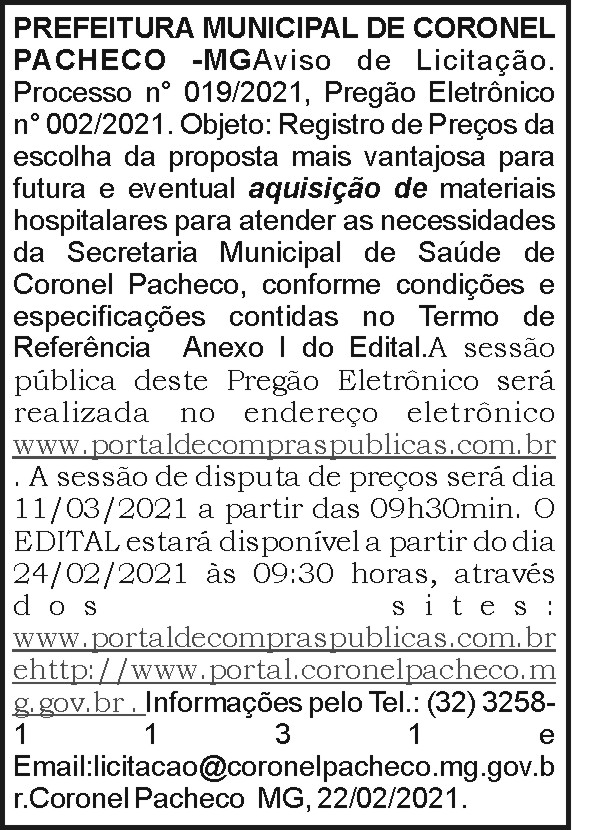 PREFEITURA MUNICIPAL DE CORONEL PACHECO -MGAviso de Licitação. Processo n° 019/2021, Pregão Eletrônico n° 002/2021. Objeto: Registro de Preços da escolha da proposta mais vantajosa para futura e eventual aquisição de materiais hospitalares para atender as necessidades da Secretaria Municipal de Saúde de Coronel Pacheco, conforme condições e especificações contidas no Termo de Referência Anexo I do Edital.A sessão pública deste Pregão Eletrônico será realizada no endereço eletrônico www.portaldecompraspublicas.com.br . A sessão de disputa de preços será dia 11/03/2021 a partir das 09h30min. O EDITAL estará disponível a partir do dia 24/02/2021 às 09:30 horas, através dos sites: www.portaldecompraspublicas.com.br ehttp://www.portal.coronelpacheco.mg.gov.br . Informações pelo Tel.: (32) 3258-1131 e Email:licitacao@coronelpacheco.mg.gov.br.Coronel Pacheco MG, 22/02/2021.